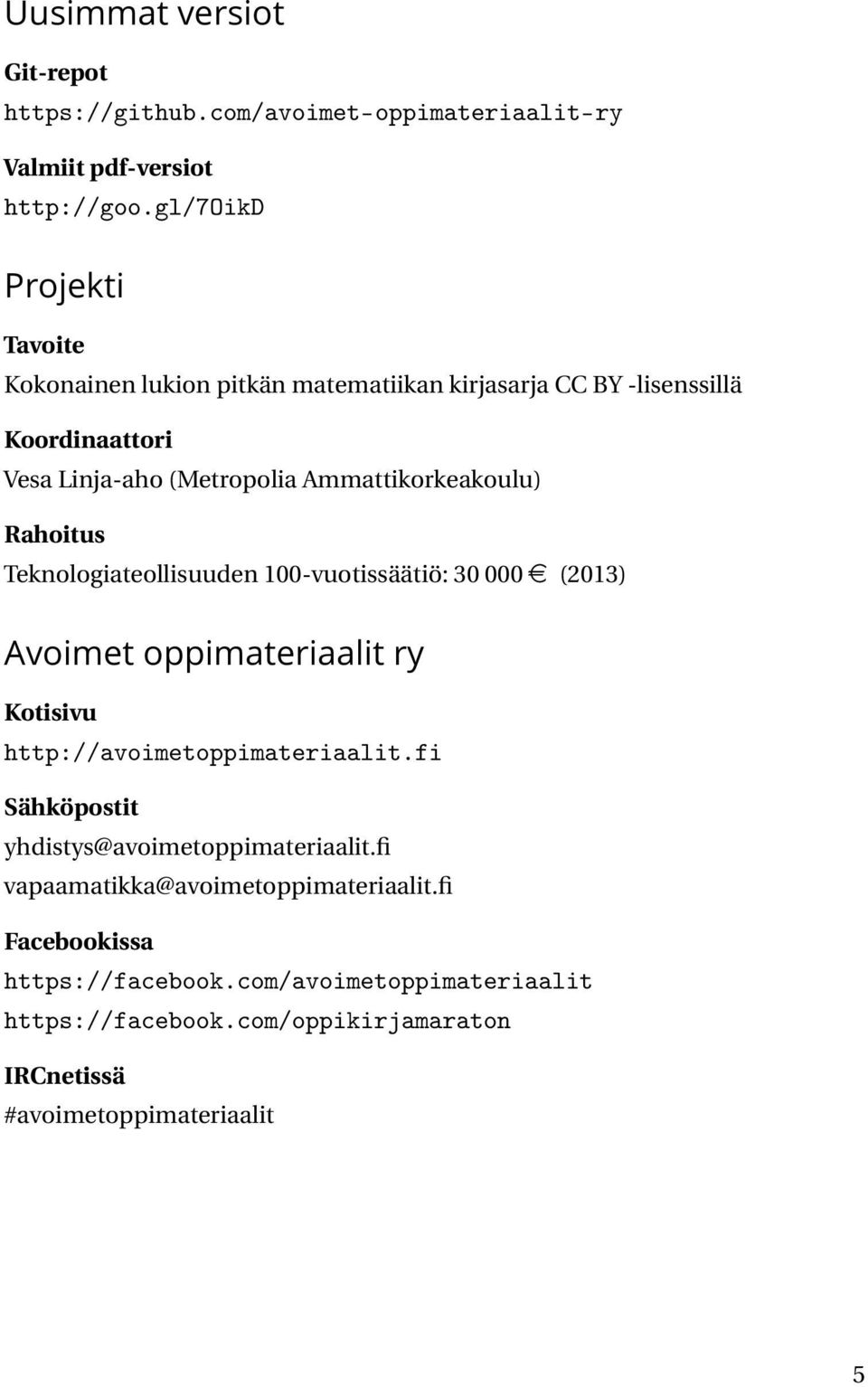 Uusimmat versiot

Git-repot

https://github.com/avoimet-oppimateriaalit-ry

Valmiit pdf-versiot

http://goo.gl/7OikD

Projekti

Tavoite

Kokonainen lukion pitkän matematiikan kirjasarja CC BY -lisenssillä

Koordinaattori

Vesa Linja-aho (Metropolia Ammattikorkeakoulu)

Rahoitus

Teknologiateollisuuden 100-vuotissäätiö: 30 000 € (2013)

Avoimet oppimateriaalit ry

Kotisivu

http://avoimetoppimateriaalit.fi

Sähköpostit

yhdistys@avoimetoppimateriaalit.fi
vapaamatikka@avoimetoppimateriaalit.fi

Facebookissa

https://facebook.com/avoimetoppimateriaalit
https://facebook.com/oppikirjamaraton

IRCnetissä

#avoimetoppimateriaalit

5